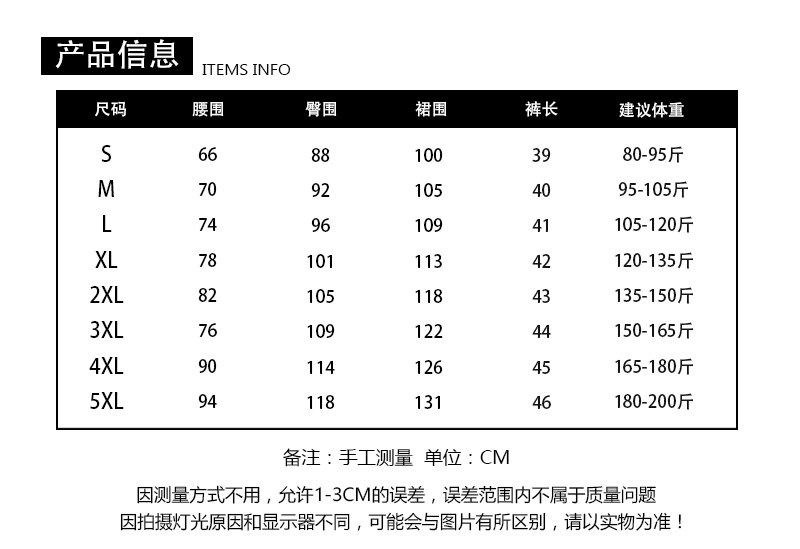 产品信息 ITEMS INFO

| 尺码 | 腰围 | 臀围 | 裙围 | 裤长 | 建议体重 |
|---|---|---|---|---|---|
| S | 66 | 88 | 100 | 39 | 80-95斤 |
| M | 70 | 92 | 105 | 40 | 95-105斤 |
| L | 74 | 96 | 109 | 41 | 105-120斤 |
| XL | 78 | 101 | 113 | 42 | 120-135斤 |
| 2XL | 82 | 105 | 118 | 43 | 135-150斤 |
| 3XL | 76 | 109 | 122 | 44 | 150-165斤 |
| 4XL | 90 | 114 | 126 | 45 | 165-180斤 |
| 5XL | 94 | 118 | 131 | 46 | 180-200斤 |

备注：手工测量 单位：CM

因测量方式不用，允许1-3CM的误差，误差范围内不属于质量问题
因拍摄灯光原因和显示器不同，可能会与图片有所区别，请以实物为准！